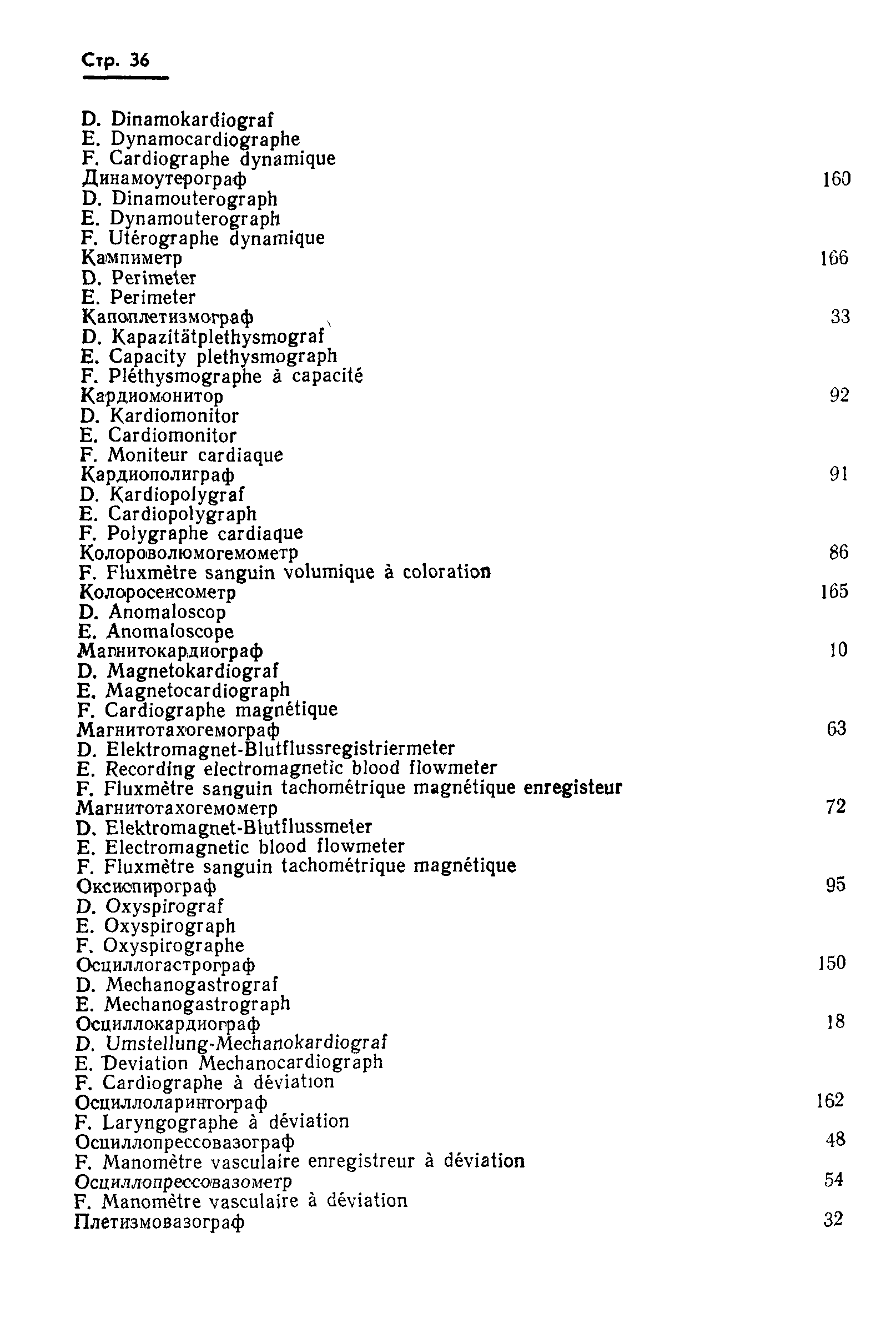 Стр. 36

D. Dinamokardiograf
E. Dynamocardiographe
F. Cardiographe dynamique
Динамоутерограф 160
D. Dinamouterograph
E. Dynamouterograph
F. Utérographe dynamique
Кампиметр 166
D. Perimeter
E. Perimeter
Капоплетизмограф 33
D. Kapazitätplethysmograf
E. Capacity plethysmograph
F. Pléthysmographe à capacité
Кардиомонитор 92
D. Kardiomonitor
E. Cardiomonitor
F. Moniteur cardiaque
Кардиополиграф 91
D. Kardiopolygraf
E. Cardiopolygraph
F. Polygraphe cardiaque
Колороволюмогемометр 86
F. Fluxmètre sanguin volumique à coloration
Колоросенсометр 165
D. Anomaloscop
E. Anomaloscope
Магнитокардиограф 10
D. Magnetokardiograf
E. Magnetocardiograph
F. Cardiographe magnétique
Магнитотахогемограф 63
D. Elektromagnet-Blutflussregistriermeter
E. Recording electromagnetic blood flowmeter
F. Fluxmètre sanguin tachométrique magnétique enregisteur
Магнитотахогемометр 72
D. Elektromagnet-Blutflussmeter
E. Electromagnetic blood flowmeter
F. Fluxmètre sanguin tachométrique magnétique
Оксиспирограф 95
D. Oxyspirograf
E. Oxyspirograph
F. Oxyspirographe
Осциллогастрограф 150
D. Mechanogastrograf
E. Mechanogastrograph
Осциллокардиограф 18
D. Umstellung-Mechanokardiograf
E. Deviation Mechanocardiograph
F. Cardiographe à déviation
Осциллоларингограф 162
F. Laryngographe à déviation
Осциллопрессовазограф 48
F. Manomètre vasculaire enregistreur à déviation
Осциллопрессовазометр 54
F. Manomètre vasculaire à déviation
Плетизмовазограф 32